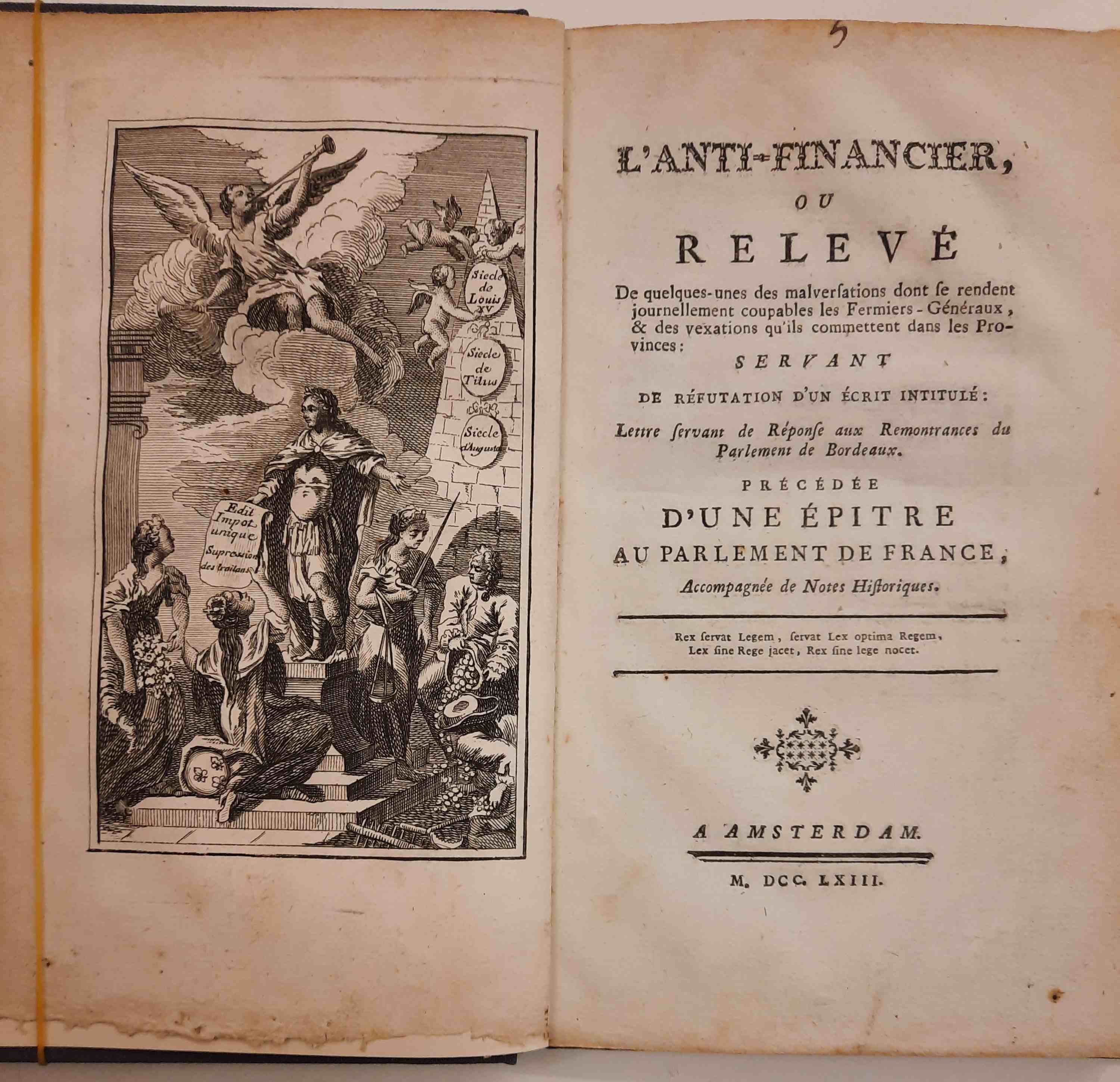 Siecle de Louis XV

Siecle de Titus

Siecle d'Auguste

Edit Impot unique Supression des traitans

5

L'ANTI-FINANCIER, OU RELEVÉ

De quelques-unes des malverſations dont ſe rendent journellement coupables les Fermiers-Généraux, & des vexations qu'ils commettent dans les Provinces:

SERVANT

DE RÉFUTATION D'UN ÉCRIT INTITULÉ:

Lettre ſervant de Réponſe aux Remontrances du Parlement de Bordeaux.

PRÉCÉDÉE D'UNE ÉPITRE AU PARLEMENT DE FRANCE,

Accompagnée de Notes Hiſtoriques.

Rex ſervat Legem, ſervat Lex optima Regem, Lex ſine Rege jacet, Rex ſine lege nocet.

A AMSTERDAM.

M. DCC. LXIII.